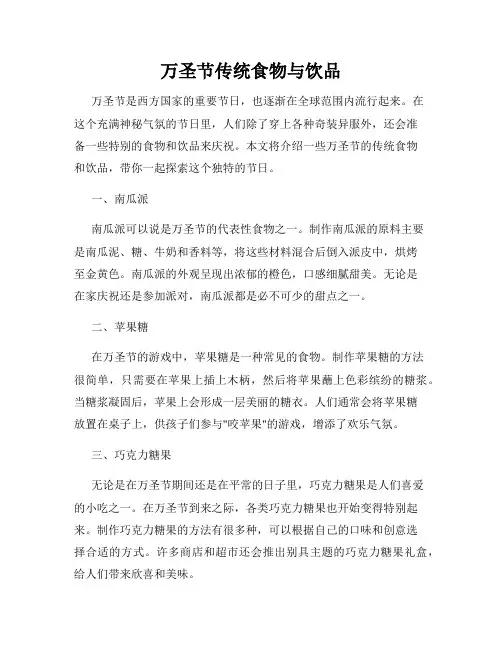 万圣节传统食物与饮品

万圣节是西方国家的重要节日，也逐渐在全球范围内流行起来。在这个充满神秘气氛的节日里，人们除了穿上各种奇装异服外，还会准备一些特别的食物和饮品来庆祝。本文将介绍一些万圣节的传统食物和饮品，带你一起探索这个独特的节日。

一、南瓜派

南瓜派可以说是万圣节的代表性食物之一。制作南瓜派的原料主要是南瓜泥、糖、牛奶和香料等，将这些材料混合后倒入派皮中，烘烤至金黄色。南瓜派的外观呈现出浓郁的橙色，口感细腻甜美。无论是在家庆祝还是参加派对，南瓜派都是必不可少的甜点之一。

二、苹果糖

在万圣节的游戏中，苹果糖是一种常见的食物。制作苹果糖的方法很简单，只需要在苹果上插上木柄，然后将苹果蘸上色彩缤纷的糖浆。当糖浆凝固后，苹果上会形成一层美丽的糖衣。人们通常会将苹果糖放置在桌子上，供孩子们参与"咬苹果"的游戏，增添了欢乐气氛。

三、巧克力糖果

无论是在万圣节期间还是在平常的日子里，巧克力糖果是人们喜爱的小吃之一。在万圣节到来之际，各类巧克力糖果也开始变得特别起来。制作巧克力糖果的方法有很多种，可以根据自己的口味和创意选择合适的方式。许多商店和超市还会推出别具主题的巧克力糖果礼盒，给人们带来欣喜和美味。